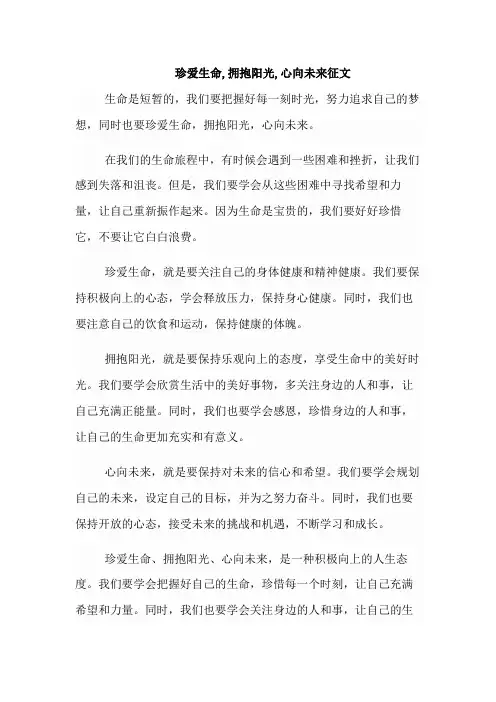 珍爱生命, 拥抱阳光, 心向未来征文

生命是短暂的，我们要把握好每一刻时光，努力追求自己的梦想，同时也要珍爱生命，拥抱阳光，心向未来。

在我们的生命旅程中，有时候会遇到一些困难和挫折，让我们感到失落和沮丧。但是，我们要学会从这些困难中寻找希望和力量，让自己重新振作起来。因为生命是宝贵的，我们要好好珍惜它，不要让它白白浪费。

珍爱生命，就是要关注自己的身体健康和精神健康。我们要保持积极向上的心态，学会释放压力，保持身心健康。同时，我们也要注意自己的饮食和运动，保持健康的体魄。

拥抱阳光，就是要保持乐观向上的态度，享受生命中的美好时光。我们要学会欣赏生活中的美好事物，多关注身边的人和事，让自己充满正能量。同时，我们也要学会感恩，珍惜身边的人和事，让自己的生命更加充实和有意义。

心向未来，就是要保持对未来的信心和希望。我们要学会规划自己的未来，设定自己的目标，并为之努力奋斗。同时，我们也要保持开放的心态，接受未来的挑战和机遇，不断学习和成长。

珍爱生命、拥抱阳光、心向未来，是一种积极向上的人生态度。我们要学会把握好自己的生命，珍惜每一个时刻，让自己充满希望和力量。同时，我们也要学会关注身边的人和事，让自己的生